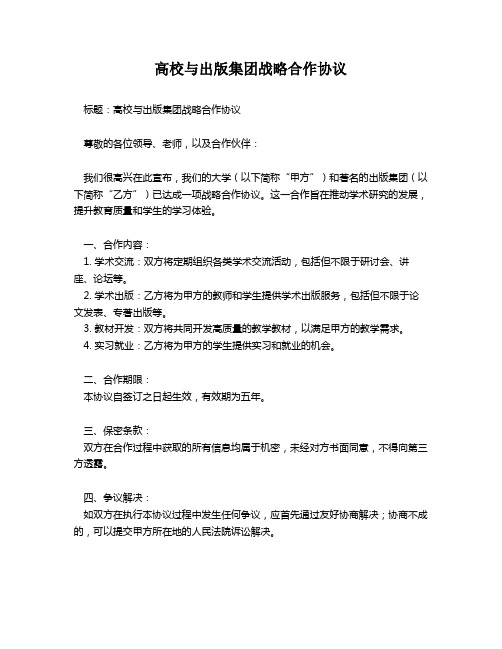 高校与出版集团战略合作协议

标题：高校与出版集团战略合作协议

尊敬的各位领导、老师，以及合作伙伴：

我们很高兴在此宣布，我们的大学（以下简称“甲方”）和著名的出版集团（以下简称“乙方”）已达成一项战略合作协议。这一合作旨在推动学术研究的发展，提升教育质量和学生的学习体验。

一、合作内容：
1. 学术交流：双方将定期组织各类学术交流活动，包括但不限于研讨会、讲座、论坛等。
2. 学术出版：乙方将为甲方的教师和学生提供学术出版服务，包括但不限于论文发表、专著出版等。
3. 教材开发：双方将共同开发高质量的教学教材，以满足甲方的教学需求。
4. 实习就业：乙方将为甲方的学生提供实习和就业的机会。

二、合作期限：
本协议自签订之日起生效，有效期为五年。

三、保密条款：
双方在合作过程中获取的所有信息均属于机密，未经对方书面同意，不得向第三方透露。

四、争议解决：
如双方在执行本协议过程中发生任何争议，应首先通过友好协商解决；协商不成的，可以提交甲方所在地的人民法院诉讼解决。